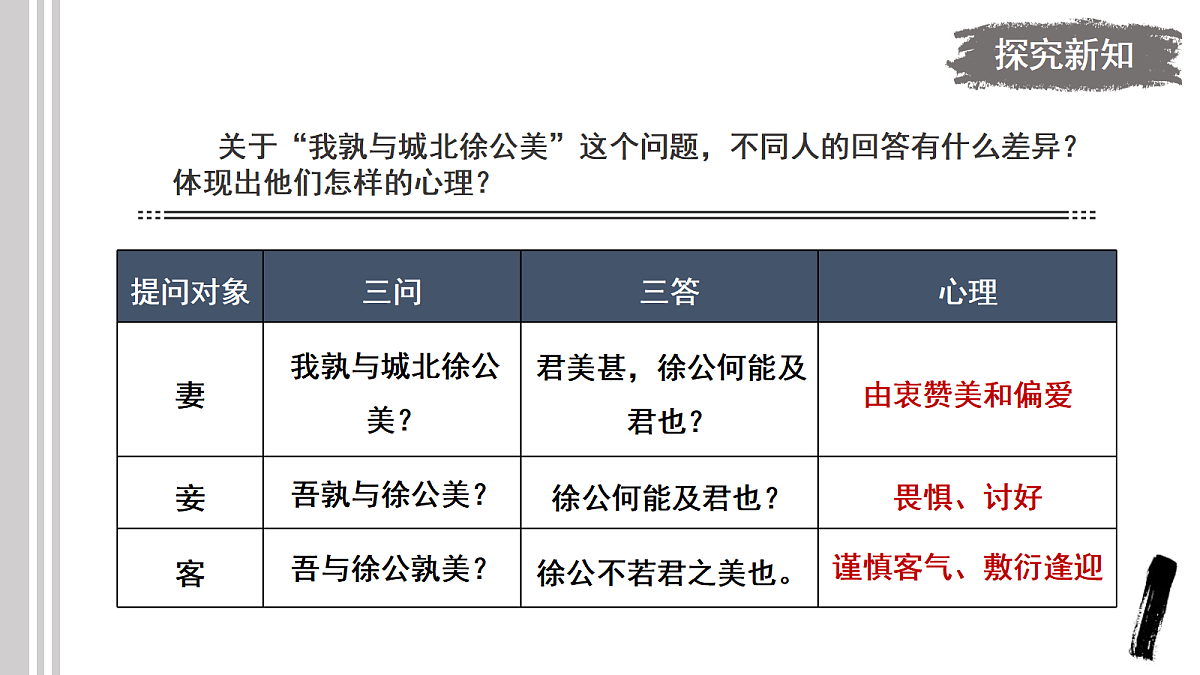 探究新知

关于“我孰与城北徐公美”这个问题，不同人的回答有什么差异？体现出他们怎样的心理？

| 提问对象 | 三问 | 三答 | 心理 |
|---|---|---|---|
| 妻 | 我孰与城北徐公美？ | 君美甚，徐公何能及君也？ | 由衷赞美和偏爱 |
| 妾 | 吾孰与徐公美？ | 徐公何能及君也？ | 畏惧、讨好 |
| 客 | 吾与徐公孰美？ | 徐公不若君之美也。 | 谨慎客气、敷衍逢迎 |